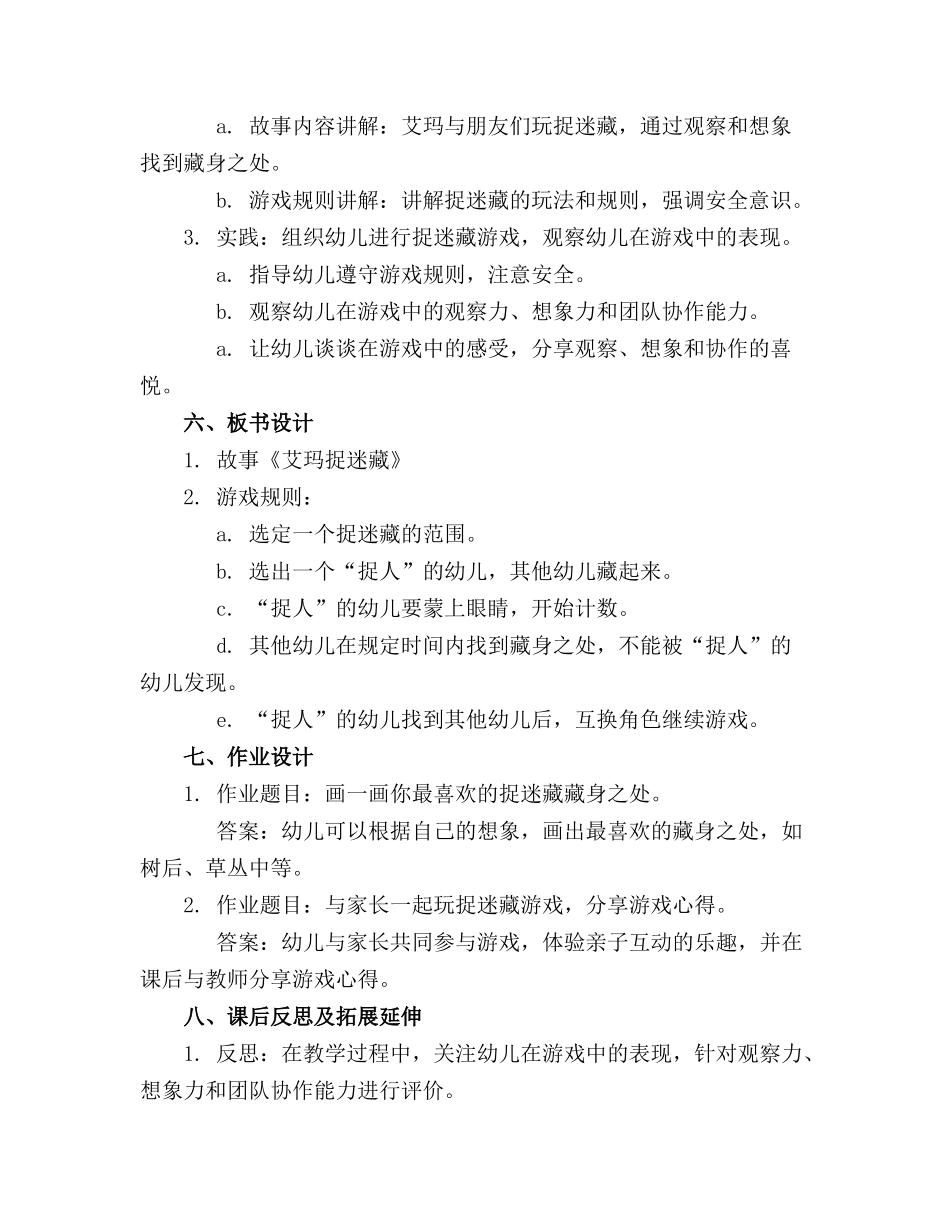 a. 故事内容讲解：艾玛与朋友们玩捉迷藏，通过观察和想象找到藏身之处。

b. 游戏规则讲解：讲解捉迷藏的玩法和规则，强调安全意识。

3. 实践：组织幼儿进行捉迷藏游戏，观察幼儿在游戏中的表现。

a. 指导幼儿遵守游戏规则，注意安全。

b. 观察幼儿在游戏中的观察力、想象力和团队协作能力。

a. 让幼儿谈谈在游戏中的感受，分享观察、想象和协作的喜悦。

六、板书设计

1. 故事《艾玛捉迷藏》

2. 游戏规则：

a. 选定一个捉迷藏的范围。

b. 选出一个“捉人”的幼儿，其他幼儿藏起来。

c. “捉人”的幼儿要蒙上眼睛，开始计数。

d. 其他幼儿在规定时间内找到藏身之处，不能被“捉人”的幼儿发现。

e. “捉人”的幼儿找到其他幼儿后，互换角色继续游戏。

七、作业设计

1. 作业题目：画一画你最喜欢的捉迷藏藏身之处。

答案：幼儿可以根据自己的想象，画出最喜欢的藏身之处，如树后、草丛中等。

2. 作业题目：与家长一起玩捉迷藏游戏，分享游戏心得。

答案：幼儿与家长共同参与游戏，体验亲子互动的乐趣，并在课后与教师分享游戏心得。

八、课后反思及拓展延伸

1. 反思：在教学过程中，关注幼儿在游戏中的表现，针对观察力、想象力和团队协作能力进行评价。